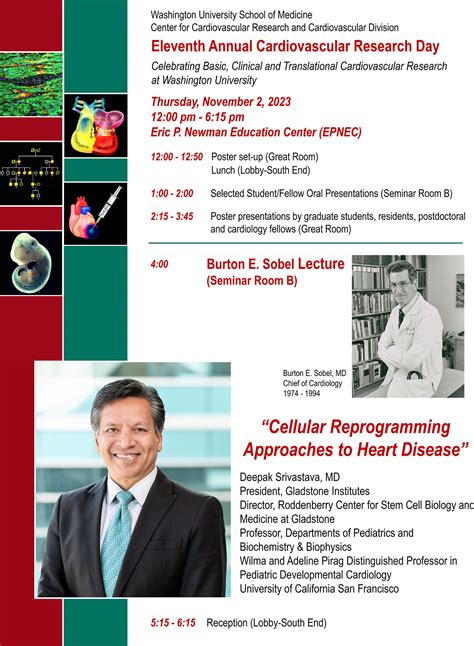 Washington University School of Medicine
Center for Cardiovascular Research and Cardiovascular Division

Eleventh Annual Cardiovascular Research Day

Celebrating Basic, Clinical and Translational Cardiovascular Research at Washington University

Thursday, November 2, 2023
12:00 pm - 6:15 pm
Eric P. Newman Education Center (EPNEC)

12:00 - 12:50 Poster set-up (Great Room)
Lunch (Lobby-South End)

1:00 - 2:00 Selected Student/Fellow Oral Presentations (Seminar Room B)

2:15 - 3:45 Poster presentations by graduate students, residents, postdoctoral and cardiology fellows (Great Room)

4:00 Burton E. Sobel Lecture
(Seminar Room B)

Burton E. Sobel, MD
Chief of Cardiology
1974 - 1994

"Cellular Reprogramming Approaches to Heart Disease"

Deepak Srivastava, MD
President, Gladstone Institutes
Director, Roddenberry Center for Stem Cell Biology and Medicine at Gladstone
Professor, Departments of Pediatrics and Biochemistry & Biophysics
Wilma and Adeline Pirag Distinguished Professor in Pediatric Developmental Cardiology
University of California San Francisco

5:15 - 6:15 Reception (Lobby-South End)